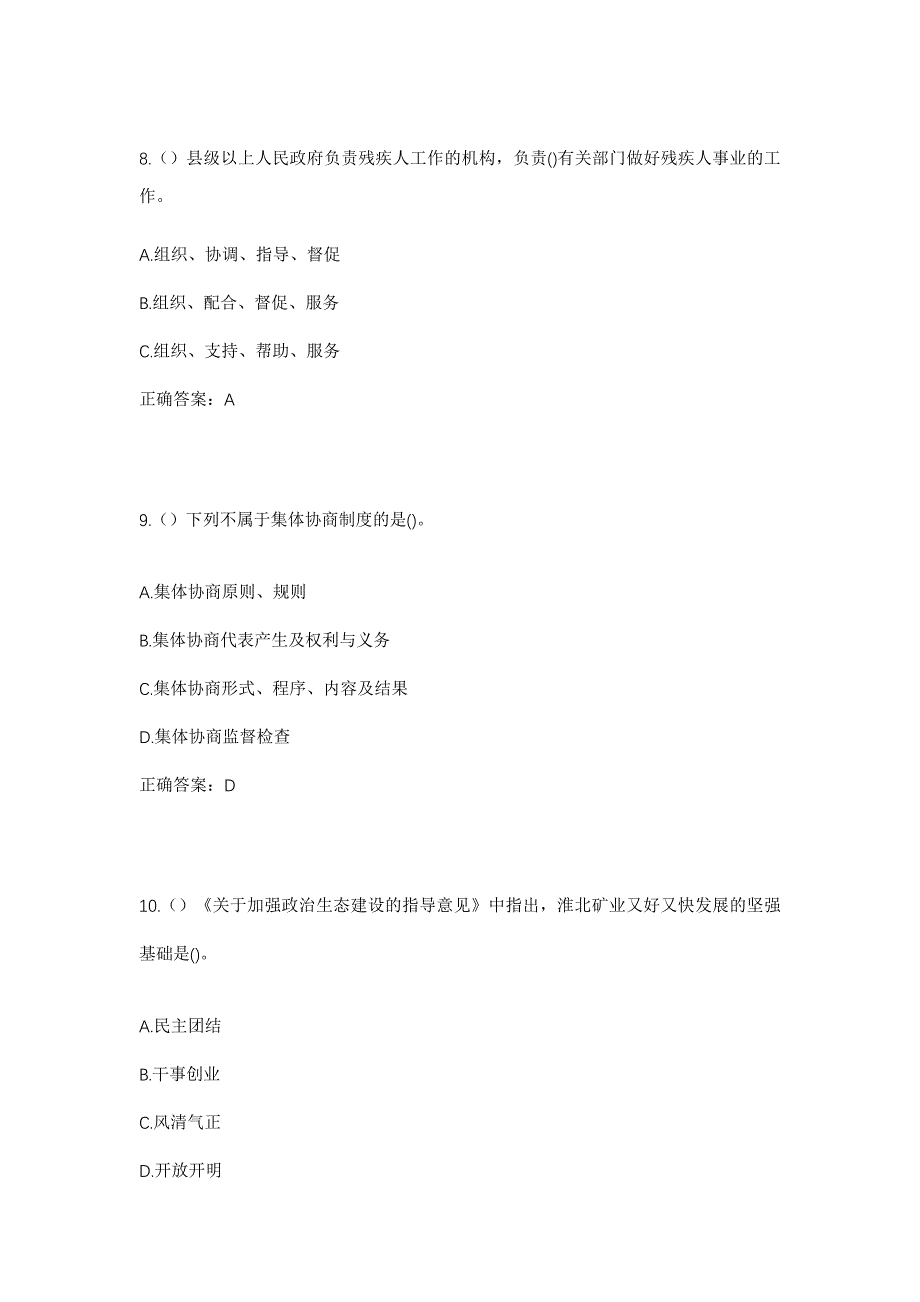 8.（）县级以上人民政府负责残疾人工作的机构，负责()有关部门做好残疾人事业的工作。

A.组织、协调、指导、督促

B.组织、配合、督促、服务

C.组织、支持、帮助、服务

正确答案：A

9.（）下列不属于集体协商制度的是()。

A.集体协商原则、规则

B.集体协商代表产生及权利与义务

C.集体协商形式、程序、内容及结果

D.集体协商监督检查

正确答案：D

10.（）《关于加强政治生态建设的指导意见》中指出，淮北矿业又好又快发展的坚强基础是()。

A.民主团结

B.干事创业

C.风清气正

D.开放开明